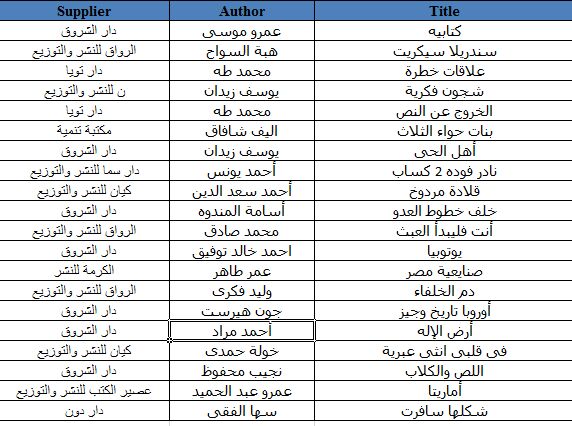 | Supplier | Author | Title |
|---|---|---|
| دار الشروق | عمرو موسى | كتابيه |
| الرواق للنشر والتوزيع | هبة السواح | سندريلا سيكريت |
| دار تويا | محمد طه | علاقات خطرة |
| ن للنشر والتوزيع | يوسف زيدان | شجون فكرية |
| دار تويا | محمد طه | الخروج عن النص |
| مكتبة تنمية | اليف شافاق | بنات حواء الثلاث |
| دار الشروق | يوسف زيدان | أهل الحى |
| دار سما للنشر والتوزيع | أحمد يونس | نادر فوده 2 كساب |
| كيان للنشر والتوزيع | أحمد سعد الدين | قلادة مردوخ |
| دار الشروق | أسامة المندوه | خلف خطوط العدو |
| الرواق للنشر والتوزيع | محمد صادق | أنت فليبدأ العبث |
| دار الشروق | احمد خالد توفيق | يوتوبيا |
| الكرمة للنشر | عمر طاهر | صنايعية مصر |
| الرواق للنشر والتوزيع | وليد فكرى | دم الخلفاء |
| دار الشروق | جون هيرست | أوروبا تاريخ وجيز |
| دار الشروق | أحمد مراد | أرض الإله |
| كيان للنشر والتوزيع | خولة حمدى | فى قلبى انثى عبرية |
| دار الشروق | نجيب محفوظ | اللص والكلاب |
| عصير الكتب للنشر والتوزيع | عمرو عبد الحميد | أماريتا |
| دار دون | سها الفقى | شكلها سافرت |